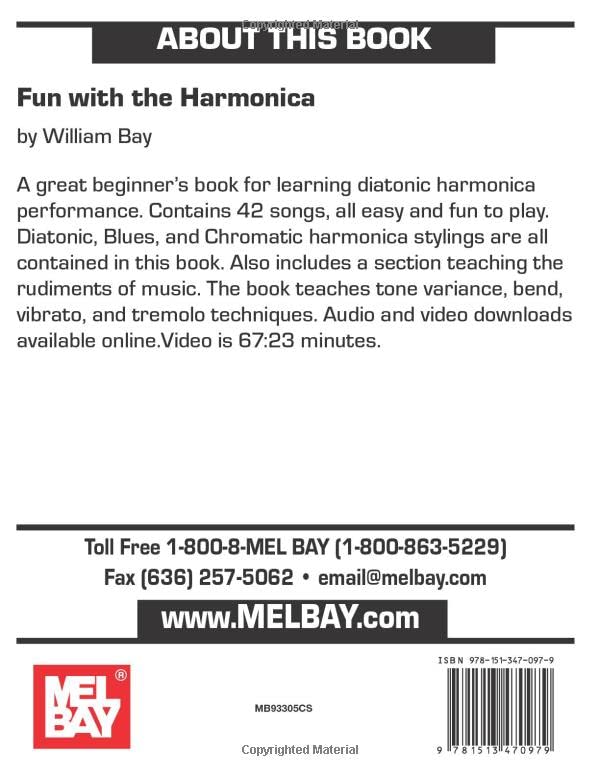 Copyrighted Material

ABOUT THIS BOOK

Fun with the Harmonica

by William Bay

A great beginner's book for learning diatonic harmonica performance. Contains 42 songs, all easy and fun to play. Diatonic, Blues, and Chromatic harmonica stylings are all contained in this book. Also includes a section teaching the rudiments of music. The book teaches tone variance, bend, vibrato, and tremolo techniques. Audio and video downloads available online.Video is 67:23 minutes.

Toll Free 1-800-8-MEL BAY (1-800-863-5229)
Fax (636) 257-5062 • email@melbay.com

www.MELBAY.com

MEL BAY ®

MB93305CS

ISBN 978-151-347-097-9

9 781513 470979

Copyrighted Material